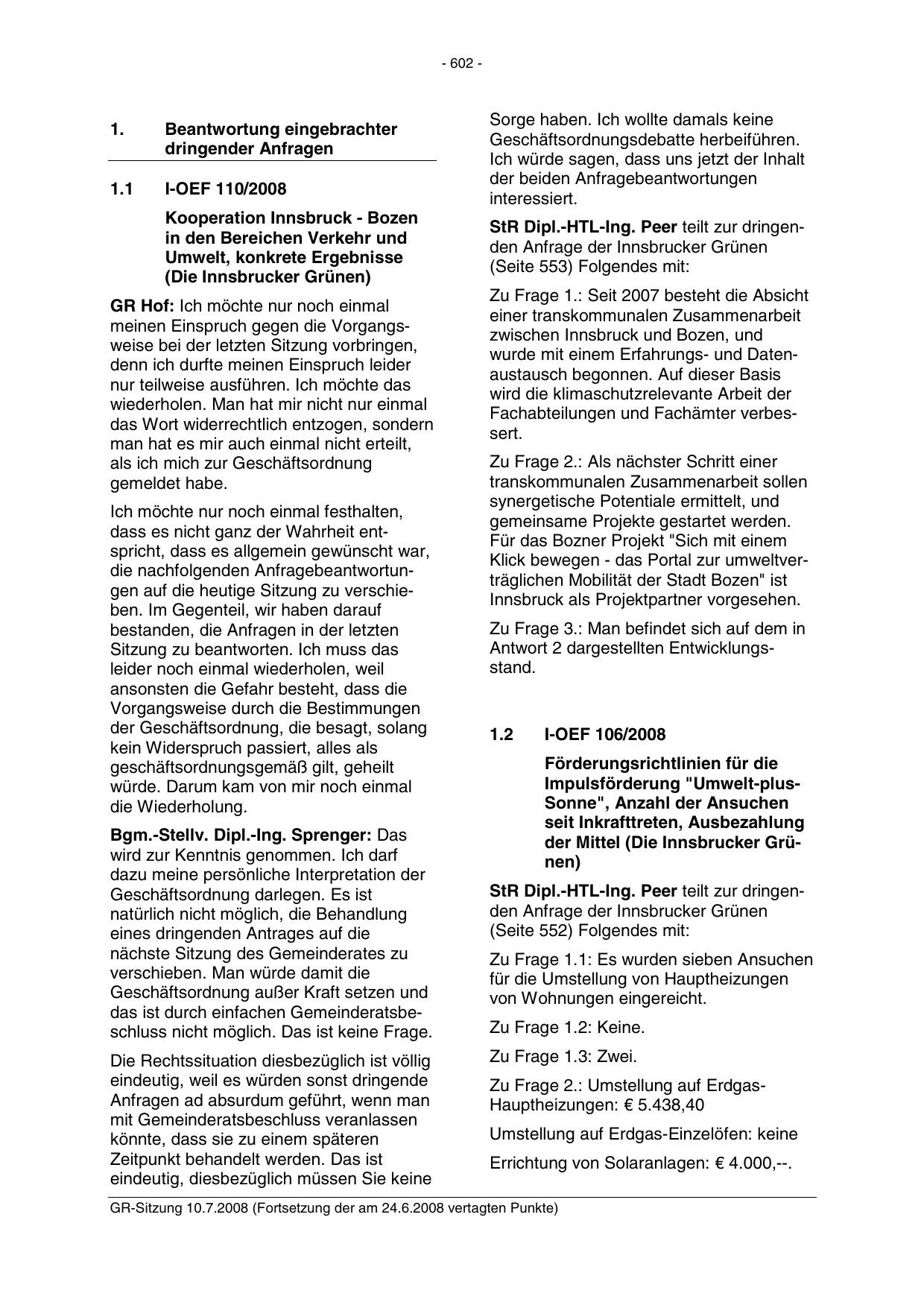 - 602 -

1. Beantwortung eingebrachter dringender Anfragen

1.1 I-OEF 110/2008

Kooperation Innsbruck - Bozen in den Bereichen Verkehr und Umwelt, konkrete Ergebnisse (Die Innsbrucker Grünen)

GR Hof: Ich möchte nur noch einmal meinen Einspruch gegen die Vorgangsweise bei der letzten Sitzung vorbringen, denn ich durfte meinen Einspruch leider nur teilweise ausführen. Ich möchte das wiederholen. Man hat mir nicht nur einmal das Wort widerrechtlich entzogen, sondern man hat es mir auch einmal nicht erteilt, als ich mich zur Geschäftsordnung gemeldet habe.

Ich möchte nur noch einmal festhalten, dass es nicht ganz der Wahrheit entspricht, dass es allgemein gewünscht war, die nachfolgenden Anfragebeantwortungen auf die heutige Sitzung zu verschieben. Im Gegenteil, wir haben darauf bestanden, die Anfragen in der letzten Sitzung zu beantworten. Ich muss das leider noch einmal wiederholen, weil ansonsten die Gefahr besteht, dass die Vorgangsweise durch die Bestimmungen der Geschäftsordnung, die besagt, solang kein Widerspruch passiert, alles als geschäftsordnungsgemäß gilt, geheilt würde. Darum kam von mir noch einmal die Wiederholung.

Bgm.-Stellv. Dipl.-Ing. Sprenger: Das wird zur Kenntnis genommen. Ich darf dazu meine persönliche Interpretation der Geschäftsordnung darlegen. Es ist natürlich nicht möglich, die Behandlung eines dringenden Antrages auf die nächste Sitzung des Gemeinderates zu verschieben. Man würde damit die Geschäftsordnung außer Kraft setzen und das ist durch einfachen Gemeinderatsbeschluss nicht möglich. Das ist keine Frage.

Die Rechtssituation diesbezüglich ist völlig eindeutig, weil es würden sonst dringende Anfragen ad absurdum geführt, wenn man mit Gemeinderatsbeschluss veranlassen könnte, dass sie zu einem späteren Zeitpunkt behandelt werden. Das ist eindeutig, diesbezüglich müssen Sie keine Sorge haben. Ich wollte damals keine Geschäftsordnungsdebatte herbeiführen. Ich würde sagen, dass uns jetzt der Inhalt der beiden Anfragebeantwortungen interessiert.

StR Dipl.-HTL-Ing. Peer teilt zur dringenden Anfrage der Innsbrucker Grünen (Seite 553) Folgendes mit:

Zu Frage 1.: Seit 2007 besteht die Absicht einer transkommunalen Zusammenarbeit zwischen Innsbruck und Bozen, und wurde mit einem Erfahrungs- und Datenaustausch begonnen. Auf dieser Basis wird die klimaschutzrelevante Arbeit der Fachabteilungen und Fachämter verbessert.

Zu Frage 2.: Als nächster Schritt einer transkommunalen Zusammenarbeit sollen synergetische Potentiale ermittelt, und gemeinsame Projekte gestartet werden. Für das Bozner Projekt "Sich mit einem Klick bewegen - das Portal zur umweltverträglichen Mobilität der Stadt Bozen" ist Innsbruck als Projektpartner vorgesehen.

Zu Frage 3.: Man befindet sich auf dem in Antwort 2 dargestellten Entwicklungsstand.

1.2 I-OEF 106/2008

Förderungsrichtlinien für die Impulsförderung "Umwelt-plus-Sonne", Anzahl der Ansuchen seit Inkrafttreten, Ausbezahlung der Mittel (Die Innsbrucker Grünen)

StR Dipl.-HTL-Ing. Peer teilt zur dringenden Anfrage der Innsbrucker Grünen (Seite 552) Folgendes mit:

Zu Frage 1.1: Es wurden sieben Ansuchen für die Umstellung von Hauptheizungen von Wohnungen eingereicht.

Zu Frage 1.2: Keine.

Zu Frage 1.3: Zwei.

Zu Frage 2.: Umstellung auf Erdgas-Hauptheizungen: € 5.438,40

Umstellung auf Erdgas-Einzelöfen: keine

Errichtung von Solaranlagen: € 4.000,--.

GR-Sitzung 10.7.2008 (Fortsetzung der am 24.6.2008 vertagten Punkte)